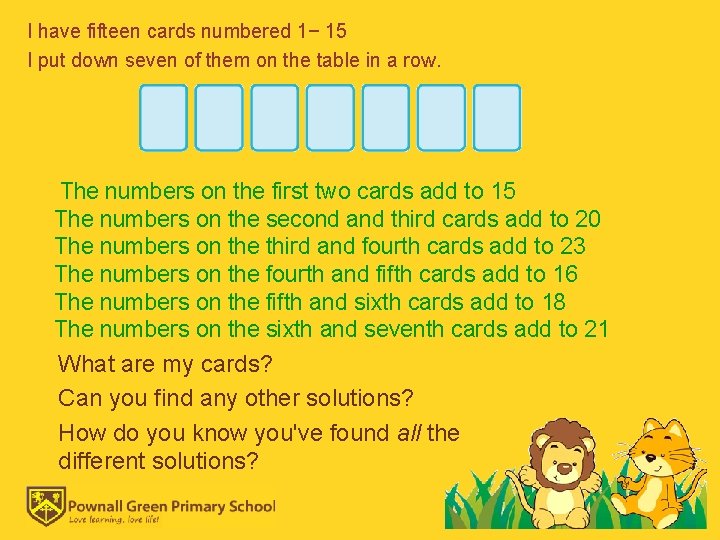 I have fifteen cards numbered 1− 15

I put down seven of them on the table in a row.

The numbers on the first two cards add to 15

The numbers on the second and third cards add to 20

The numbers on the third and fourth cards add to 23

The numbers on the fourth and fifth cards add to 16

The numbers on the fifth and sixth cards add to 18

The numbers on the sixth and seventh cards add to 21

What are my cards?

Can you find any other solutions?

How do you know you've found all the different solutions?

Pownall Green Primary School
Love learning, love life!